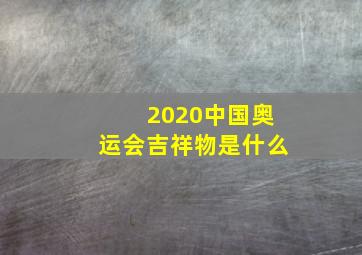 2020中国奥运会吉祥物是什么